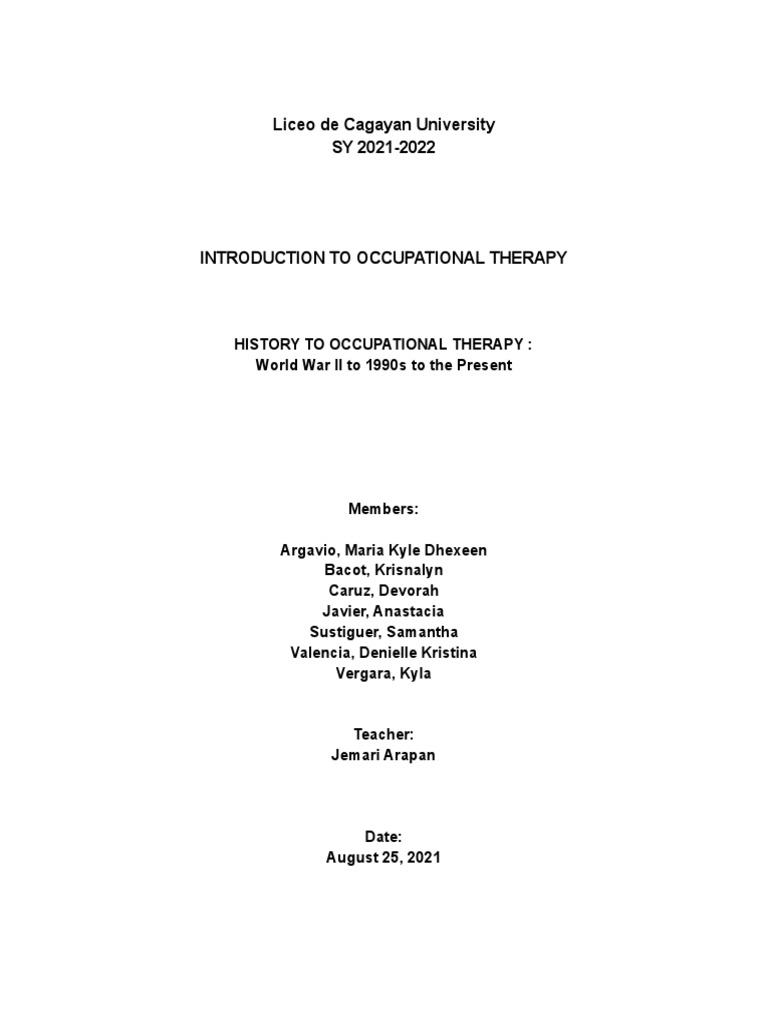 Liceo de Cagayan University
SY 2021-2022

INTRODUCTION TO OCCUPATIONAL THERAPY

HISTORY TO OCCUPATIONAL THERAPY :
World War II to 1990s to the Present

Members:

Argavio, Maria Kyle Dhexeen
Bacot, Krisnalyn
Caruz, Devorah
Javier, Anastacia
Sustiguer, Samantha
Valencia, Denielle Kristina
Vergara, Kyla

Teacher:
Jemari Arapan

Date:
August 25, 2021